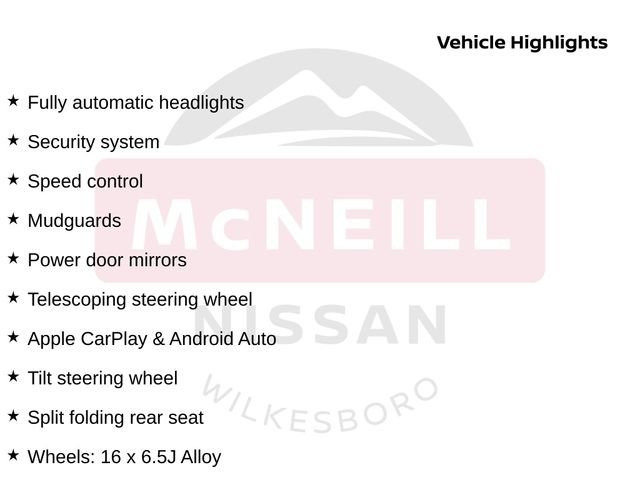 Vehicle Highlights

★ Fully automatic headlights

★ Security system

★ Speed control

★ Mudguards

★ Power door mirrors

★ Telescoping steering wheel

★ Apple CarPlay & Android Auto

★ Tilt steering wheel

★ Split folding rear seat

★ Wheels: 16 x 6.5J Alloy

McNEILL
NISSAN
WILKESBORO